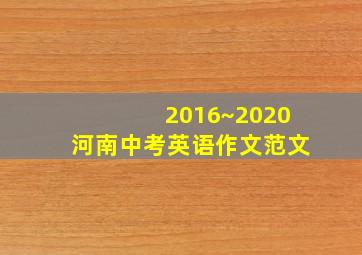 2016~2020
河南中考英语作文范文